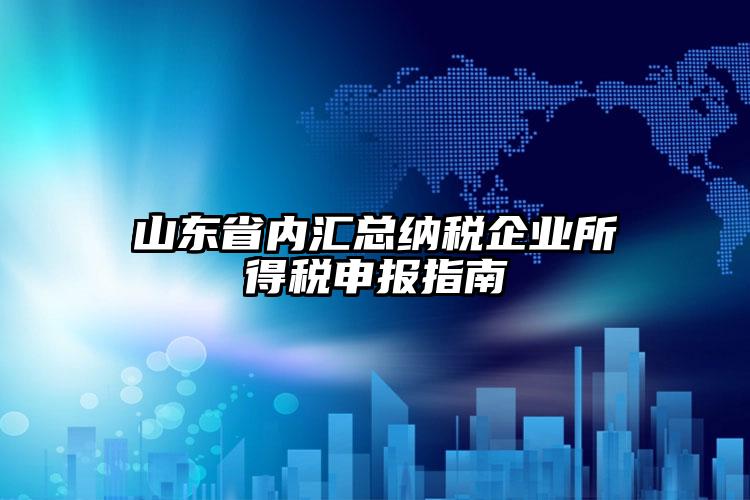 山东省内汇总纳税企业所得税申报指南